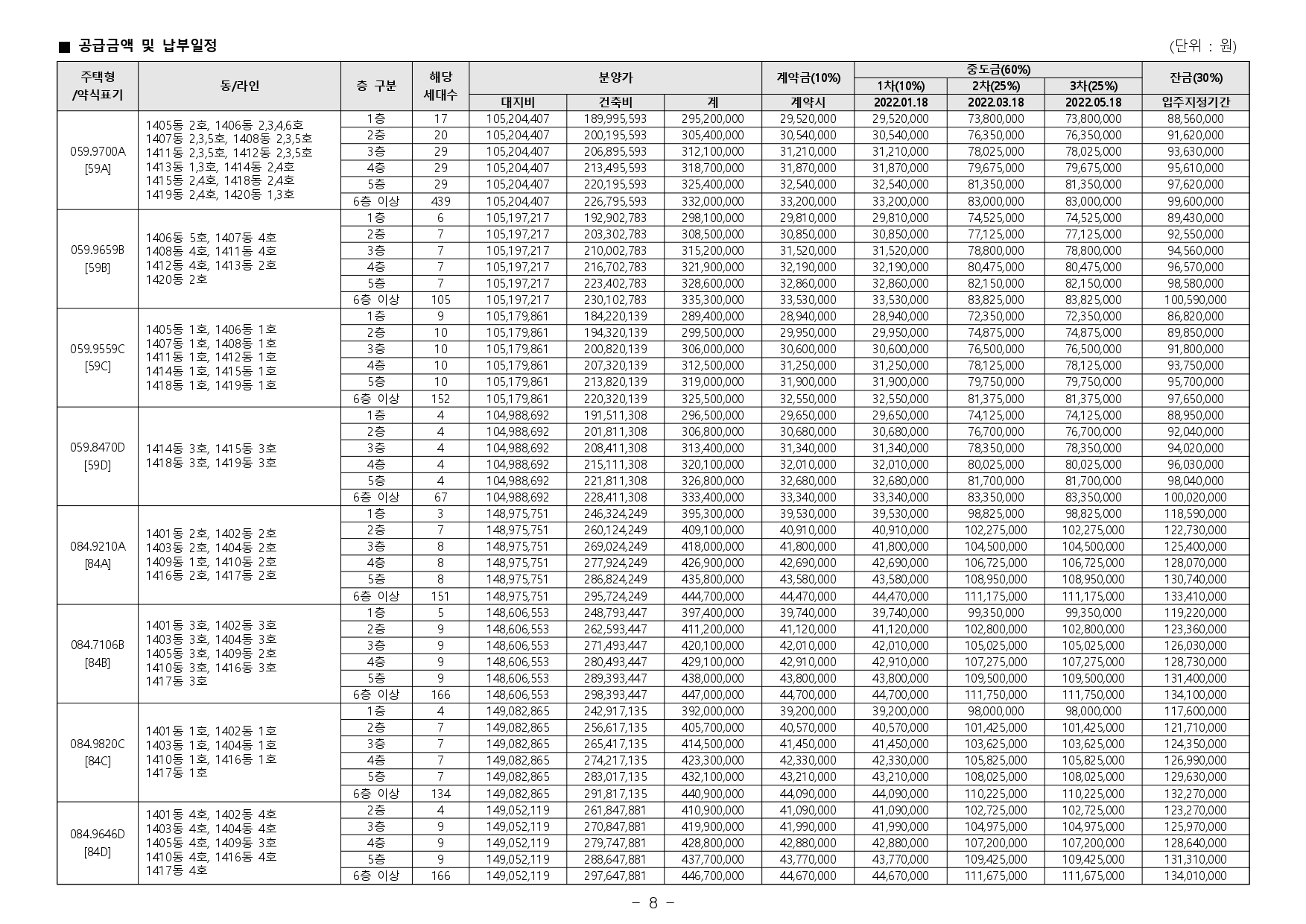 ■ 공급금액 및 납부일정

(단위 : 원)

| 주택형 /약식표기 | 동/라인 | 층 구분 | 해당 세대수 | 분양가 대지비 | 분양가 건축비 | 분양가 계 | 계약금(10%) 계약시 | 중도금(60%) 1차(10%) 2022.01.18 | 중도금(60%) 2차(25%) 2022.03.18 | 중도금(60%) 3차(25%) 2022.05.18 | 잔금(30%) 입주지정기간 |
|---|---|---|---|---|---|---|---|---|---|---|---|
| 059.9700A [59A] | 1405동 2호, 1406동 2,3,4,6호 1407동 2,3,5호, 1408동 2,3,5호 1411동 2,3,5호, 1412동 2,3,5호 1413동 1,3호, 1414동 2,4호 1415동 2,4호, 1418동 2,4호 1419동 2,4호, 1420동 1,3호 | 1층 | 17 | 105,204,407 | 189,995,593 | 295,200,000 | 29,520,000 | 29,520,000 | 73,800,000 | 73,800,000 | 88,560,000 |
| | | 2층 | 20 | 105,204,407 | 200,195,593 | 305,400,000 | 30,540,000 | 30,540,000 | 76,350,000 | 76,350,000 | 91,620,000 |
| | | 3층 | 29 | 105,204,407 | 206,895,593 | 312,100,000 | 31,210,000 | 31,210,000 | 78,025,000 | 78,025,000 | 93,630,000 |
| | | 4층 | 29 | 105,204,407 | 213,495,593 | 318,700,000 | 31,870,000 | 31,870,000 | 79,675,000 | 79,675,000 | 95,610,000 |
| | | 5층 | 29 | 105,204,407 | 220,195,593 | 325,400,000 | 32,540,000 | 32,540,000 | 81,350,000 | 81,350,000 | 97,620,000 |
| | | 6층 이상 | 439 | 105,204,407 | 226,795,593 | 332,000,000 | 33,200,000 | 33,200,000 | 83,000,000 | 83,000,000 | 99,600,000 |
| 059.9659B [59B] | 1406동 5호, 1407동 4호 1408동 4호, 1411동 4호 1412동 4호, 1413동 2호 1420동 2호 | 1층 | 6 | 105,197,217 | 192,902,783 | 298,100,000 | 29,810,000 | 29,810,000 | 74,525,000 | 74,525,000 | 89,430,000 |
| | | 2층 | 7 | 105,197,217 | 203,302,783 | 308,500,000 | 30,850,000 | 30,850,000 | 77,125,000 | 77,125,000 | 92,550,000 |
| | | 3층 | 7 | 105,197,217 | 210,002,783 | 315,200,000 | 31,520,000 | 31,520,000 | 78,800,000 | 78,800,000 | 94,560,000 |
| | | 4층 | 7 | 105,197,217 | 216,702,783 | 321,900,000 | 32,190,000 | 32,190,000 | 80,475,000 | 80,475,000 | 96,570,000 |
| | | 5층 | 7 | 105,197,217 | 223,402,783 | 328,600,000 | 32,860,000 | 32,860,000 | 82,150,000 | 82,150,000 | 98,580,000 |
| | | 6층 이상 | 105 | 105,197,217 | 230,102,783 | 335,300,000 | 33,530,000 | 33,530,000 | 83,825,000 | 83,825,000 | 100,590,000 |
| 059.9559C [59C] | 1405동 1호, 1406동 1호 1407동 1호, 1408동 1호 1411동 1호, 1412동 1호 1414동 1호, 1415동 1호 1418동 1호, 1419동 1호 | 1층 | 9 | 105,179,861 | 184,220,139 | 289,400,000 | 28,940,000 | 28,940,000 | 72,350,000 | 72,350,000 | 86,820,000 |
| | | 2층 | 10 | 105,179,861 | 194,320,139 | 299,500,000 | 29,950,000 | 29,950,000 | 74,875,000 | 74,875,000 | 89,850,000 |
| | | 3층 | 10 | 105,179,861 | 200,820,139 | 306,000,000 | 30,600,000 | 30,600,000 | 76,500,000 | 76,500,000 | 91,800,000 |
| | | 4층 | 10 | 105,179,861 | 207,320,139 | 312,500,000 | 31,250,000 | 31,250,000 | 78,125,000 | 78,125,000 | 93,750,000 |
| | | 5층 | 10 | 105,179,861 | 213,820,139 | 319,000,000 | 31,900,000 | 31,900,000 | 79,750,000 | 79,750,000 | 95,700,000 |
| | | 6층 이상 | 152 | 105,179,861 | 220,320,139 | 325,500,000 | 32,550,000 | 32,550,000 | 81,375,000 | 81,375,000 | 97,650,000 |
| 059.8470D [59D] | 1414동 3호, 1415동 3호 1418동 3호, 1419동 3호 | 1층 | 4 | 104,988,692 | 191,511,308 | 296,500,000 | 29,650,000 | 29,650,000 | 74,125,000 | 74,125,000 | 88,950,000 |
| | | 2층 | 4 | 104,988,692 | 201,811,308 | 306,800,000 | 30,680,000 | 30,680,000 | 76,700,000 | 76,700,000 | 92,040,000 |
| | | 3층 | 4 | 104,988,692 | 208,411,308 | 313,400,000 | 31,340,000 | 31,340,000 | 78,350,000 | 78,350,000 | 94,020,000 |
| | | 4층 | 4 | 104,988,692 | 215,111,308 | 320,100,000 | 32,010,000 | 32,010,000 | 80,025,000 | 80,025,000 | 96,030,000 |
| | | 5층 | 4 | 104,988,692 | 221,811,308 | 326,800,000 | 32,680,000 | 32,680,000 | 81,700,000 | 81,700,000 | 98,040,000 |
| | | 6층 이상 | 67 | 104,988,692 | 228,411,308 | 333,400,000 | 33,340,000 | 33,340,000 | 83,350,000 | 83,350,000 | 100,020,000 |
| 084.9210A [84A] | 1401동 2호, 1402동 2호 1403동 2호, 1404동 2호 1409동 1호, 1410동 2호 1416동 2호, 1417동 2호 | 1층 | 3 | 148,975,751 | 246,324,249 | 395,300,000 | 39,530,000 | 39,530,000 | 98,825,000 | 98,825,000 | 118,590,000 |
| | | 2층 | 7 | 148,975,751 | 260,124,249 | 409,100,000 | 40,910,000 | 40,910,000 | 102,275,000 | 102,275,000 | 122,730,000 |
| | | 3층 | 8 | 148,975,751 | 269,024,249 | 418,000,000 | 41,800,000 | 41,800,000 | 104,500,000 | 104,500,000 | 125,400,000 |
| | | 4층 | 8 | 148,975,751 | 277,924,249 | 426,900,000 | 42,690,000 | 42,690,000 | 106,725,000 | 106,725,000 | 128,070,000 |
| | | 5층 | 8 | 148,975,751 | 286,824,249 | 435,800,000 | 43,580,000 | 43,580,000 | 108,950,000 | 108,950,000 | 130,740,000 |
| | | 6층 이상 | 151 | 148,975,751 | 295,724,249 | 444,700,000 | 44,470,000 | 44,470,000 | 111,175,000 | 111,175,000 | 133,410,000 |
| 084.7106B [84B] | 1401동 3호, 1402동 3호 1403동 3호, 1404동 3호 1405동 3호, 1409동 2호 1410동 3호, 1416동 3호 1417동 3호 | 1층 | 5 | 148,606,553 | 248,793,447 | 397,400,000 | 39,740,000 | 39,740,000 | 99,350,000 | 99,350,000 | 119,220,000 |
| | | 2층 | 9 | 148,606,553 | 262,593,447 | 411,200,000 | 41,120,000 | 41,120,000 | 102,800,000 | 102,800,000 | 123,360,000 |
| | | 3층 | 9 | 148,606,553 | 271,493,447 | 420,100,000 | 42,010,000 | 42,010,000 | 105,025,000 | 105,025,000 | 126,030,000 |
| | | 4층 | 9 | 148,606,553 | 280,493,447 | 429,100,000 | 42,910,000 | 42,910,000 | 107,275,000 | 107,275,000 | 128,730,000 |
| | | 5층 | 9 | 148,606,553 | 289,393,447 | 438,000,000 | 43,800,000 | 43,800,000 | 109,500,000 | 109,500,000 | 131,400,000 |
| | | 6층 이상 | 166 | 148,606,553 | 298,393,447 | 447,000,000 | 44,700,000 | 44,700,000 | 111,750,000 | 111,750,000 | 134,100,000 |
| 084.9820C [84C] | 1401동 1호, 1402동 1호 1403동 1호, 1404동 1호 1410동 1호, 1416동 1호 1417동 1호 | 1층 | 4 | 149,082,865 | 242,917,135 | 392,000,000 | 39,200,000 | 39,200,000 | 98,000,000 | 98,000,000 | 117,600,000 |
| | | 2층 | 7 | 149,082,865 | 256,617,135 | 405,700,000 | 40,570,000 | 40,570,000 | 101,425,000 | 101,425,000 | 121,710,000 |
| | | 3층 | 7 | 149,082,865 | 265,417,135 | 414,500,000 | 41,450,000 | 41,450,000 | 103,625,000 | 103,625,000 | 124,350,000 |
| | | 4층 | 7 | 149,082,865 | 274,217,135 | 423,300,000 | 42,330,000 | 42,330,000 | 105,825,000 | 105,825,000 | 126,990,000 |
| | | 5층 | 7 | 149,082,865 | 283,017,135 | 432,100,000 | 43,210,000 | 43,210,000 | 108,025,000 | 108,025,000 | 129,630,000 |
| | | 6층 이상 | 134 | 149,082,865 | 291,817,135 | 440,900,000 | 44,090,000 | 44,090,000 | 110,225,000 | 110,225,000 | 132,270,000 |
| 084.9646D [84D] | 1401동 4호, 1402동 4호 1403동 4호, 1404동 4호 1405동 4호, 1409동 3호 1410동 4호, 1416동 4호 1417동 4호 | 2층 | 4 | 149,052,119 | 261,847,881 | 410,900,000 | 41,090,000 | 41,090,000 | 102,725,000 | 102,725,000 | 123,270,000 |
| | | 3층 | 9 | 149,052,119 | 270,847,881 | 419,900,000 | 41,990,000 | 41,990,000 | 104,975,000 | 104,975,000 | 125,970,000 |
| | | 4층 | 9 | 149,052,119 | 279,747,881 | 428,800,000 | 42,880,000 | 42,880,000 | 107,200,000 | 107,200,000 | 128,640,000 |
| | | 5층 | 9 | 149,052,119 | 288,647,881 | 437,700,000 | 43,770,000 | 43,770,000 | 109,425,000 | 109,425,000 | 131,310,000 |
| | | 6층 이상 | 166 | 149,052,119 | 297,647,881 | 446,700,000 | 44,670,000 | 44,670,000 | 111,675,000 | 111,675,000 | 134,010,000 |

- 8 -